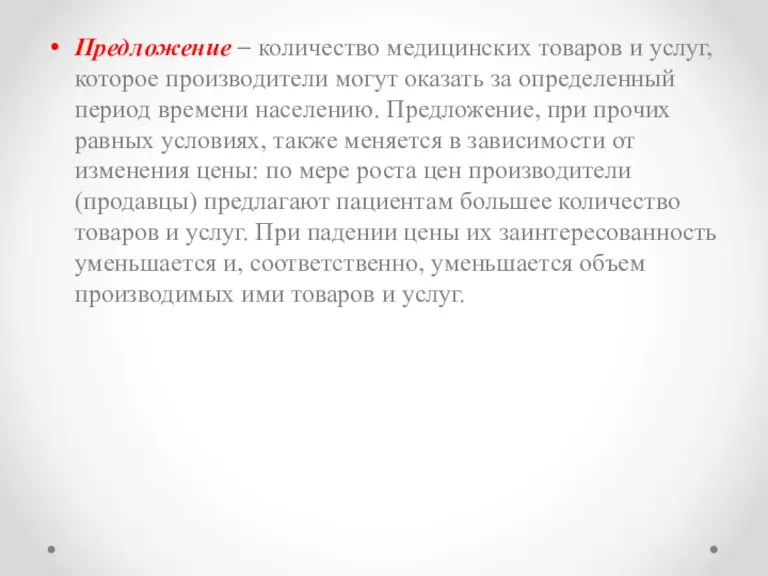 • Предложение – количество медицинских товаров и услуг, которое производители могут оказать за определенный период времени населению. Предложение, при прочих равных условиях, также меняется в зависимости от изменения цены: по мере роста цен производители (продавцы) предлагают пациентам большее количество товаров и услуг. При падении цены их заинтересованность уменьшается и, соответственно, уменьшается объем производимых ими товаров и услуг.